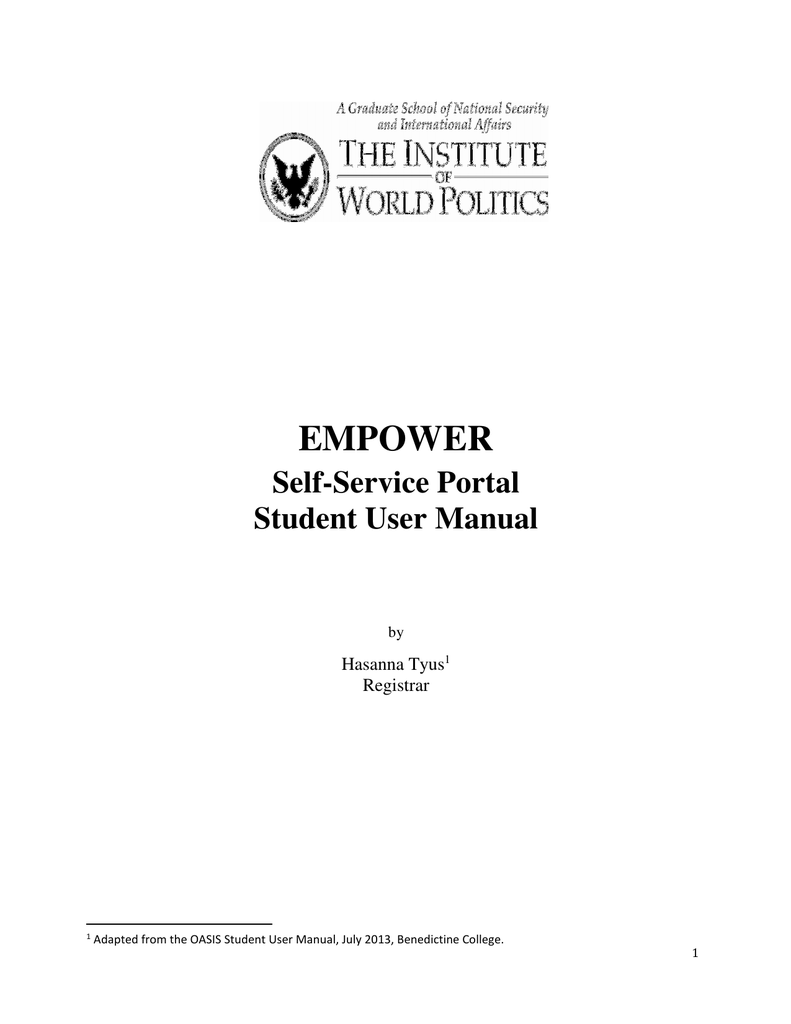 A Graduate School of National Security and International Affairs

THE INSTITUTE
OF
WORLD POLITICS

EMPOWER

Self-Service Portal
Student User Manual

by

Hasanna Tyus$^{1}$
Registrar

$^{1}$ Adapted from the OASIS Student User Manual, July 2013, Benedictine College.

1